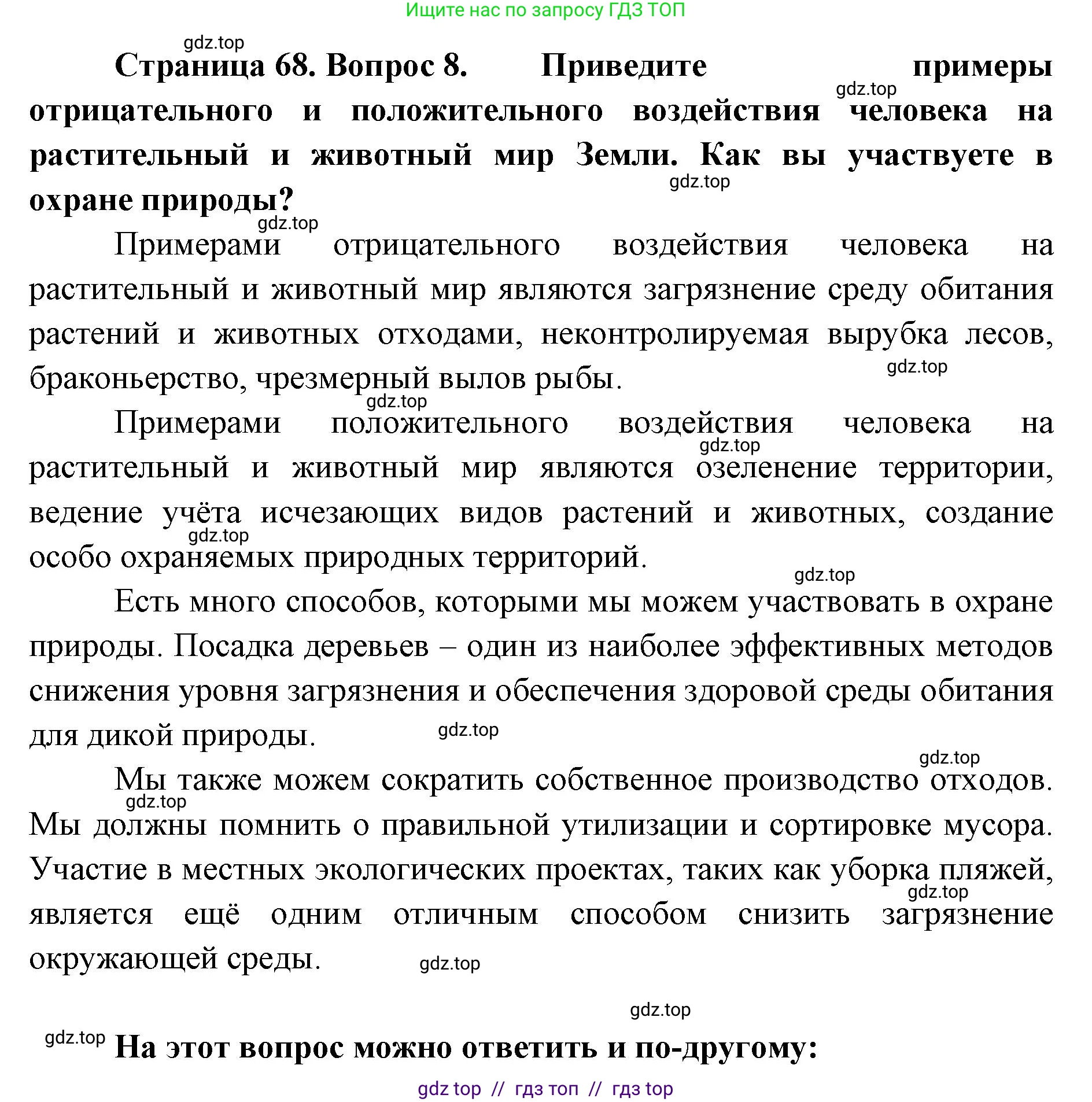 Ищите нас по запросу ГДЗ ТОП

gdz.top

**Страница 68. Вопрос 8. Приведите примеры отрицательного и положительного воздействия человека на растительный и животный мир Земли. Как вы участвуете в охране природы?**

gdz.top

gdz.top

gdz.top

Примерами отрицательного воздействия человека на растительный и животный мир являются загрязнение среду обитания растений и животных отходами, неконтролируемая вырубка лесов, браконьерство, чрезмерный вылов рыбы.

gdz.top

gdz.top

Примерами положительного воздействия человека на растительный и животный мир являются озеленение территории, ведение учёта исчезающих видов растений и животных, создание особо охраняемых природных территорий.

gdz.top

gdz.top

gdz.top

Есть много способов, которыми мы можем участвовать в охране природы. Посадка деревьев – один из наиболее эффективных методов снижения уровня загрязнения и обеспечения здоровой среды обитания для дикой природы.

gdz.top

gdz.top

Мы также можем сократить собственное производство отходов. Мы должны помнить о правильной утилизации и сортировке мусора. Участие в местных экологических проектах, таких как уборка пляжей, является ещё одним отличным способом снизить загрязнение окружающей среды.

gdz.top

gdz.top

gdz.top

gdz.top

gdz.top

**На этот вопрос можно ответить и по-другому:**

gdz top // гдз топ // гдз top